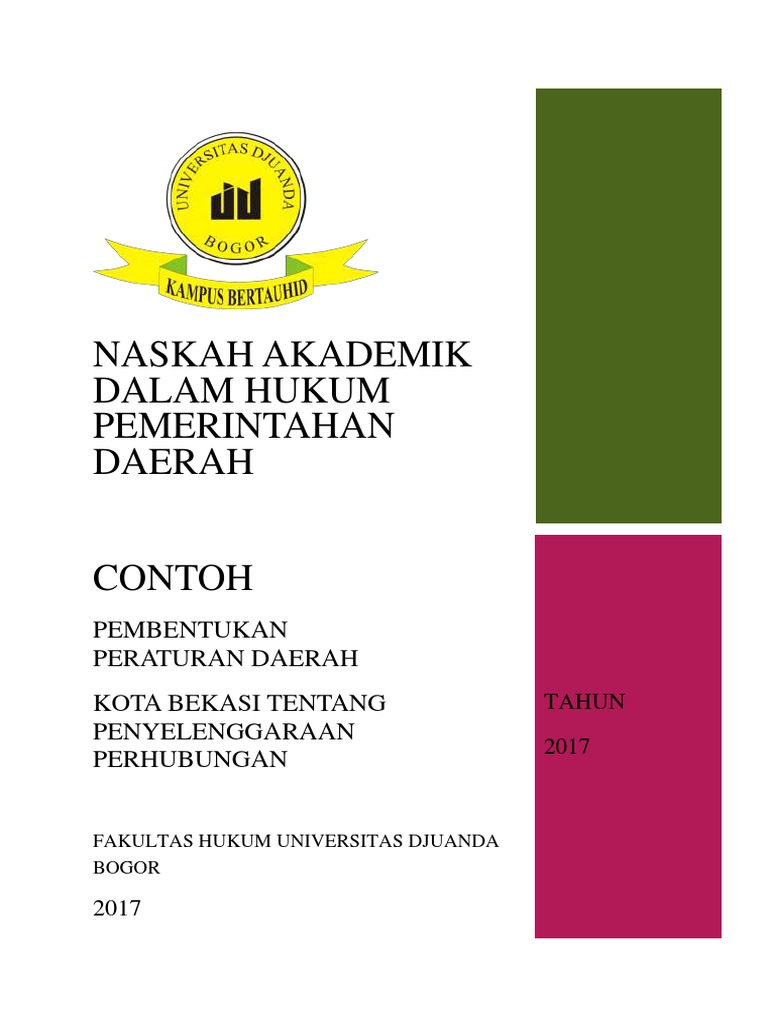 UNIVERSITAS DJUANDA
BOGOR
KAMPUS BERTAUHID

NASKAH AKADEMIK DALAM HUKUM PEMERINTAHAN DAERAH

CONTOH

PEMBENTUKAN PERATURAN DAERAH

KOTA BEKASI TENTANG PENYELENGGARAAN PERHUBUNGAN

FAKULTAS HUKUM UNIVERSITAS DJUANDA BOGOR

2017

TAHUN

2017